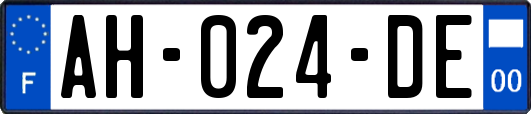 F
AH-024-DE
00